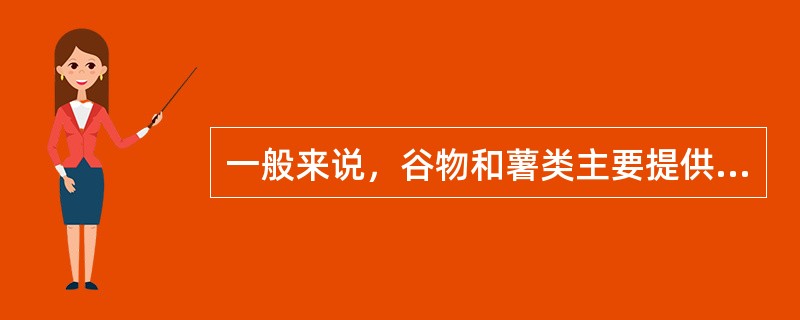 一般来说，谷物和薯类主要提供...